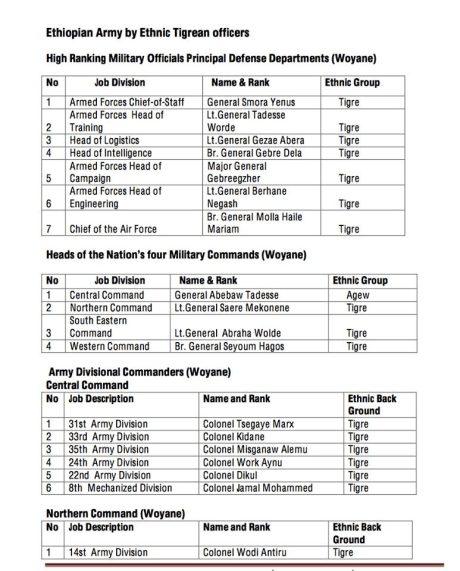 Ethiopian Army by Ethnic Tigrean officers

High Ranking Military Officials Principal Defense Departments (Woyane)

| No | Job Division | Name & Rank | Ethnic Group |
|---|---|---|---|
| 1 | Armed Forces Chief-of-Staff | General Smora Yenus | Tigre |
| 2 | Armed Forces Head of Training | Lt.General Tadesse Worde | Tigre |
| 3 | Head of Logistics | Lt.General Gezae Abera | Tigre |
| 4 | Head of Intelligence | Br. General Gebre Dela | Tigre |
| 5 | Armed Forces Head of Campaign | Major General Gebreegzher | Tigre |
| 6 | Armed Forces Head of Engineering | Lt.General Berhane Negash | Tigre |
| 7 | Chief of the Air Force | Br. General Molla Haile Mariam | Tigre |

Heads of the Nation's four Military Commands (Woyane)

| No | Job Division | Name & Rank | Ethnic Group |
|---|---|---|---|
| 1 | Central Command | General Abebaw Tadesse | Agew |
| 2 | Northern Command | Lt.General Saere Mekonene | Tigre |
| 3 | South Eastern Command | Lt.General Abraha Wolde | Tigre |
| 4 | Western Command | Br. General Seyoum Hagos | Tigre |

Army Divisional Commanders (Woyane)
Central Command

| No | Job Description | Name and Rank | Ethnic Back Ground |
|---|---|---|---|
| 1 | 31st Army Division | Colonel Tsegaye Marx | Tigre |
| 2 | 33rd Army Division | Colonel Kidane | Tigre |
| 3 | 35th Army Division | Colonel Misganaw Alemu | Tigre |
| 4 | 24th Army Division | Colonel Work Aynu | Tigre |
| 5 | 22nd Army Division | Colonel Dikul | Tigre |
| 6 | 8th Mechanized Division | Colonel Jamal Mohammed | Tigre |

Northern Command (Woyane)

| No | Job Description | Name and Rank | Ethnic Back Ground |
|---|---|---|---|
| 1 | 14st Army Division | Colonel Wodi Antiru | Tigre |